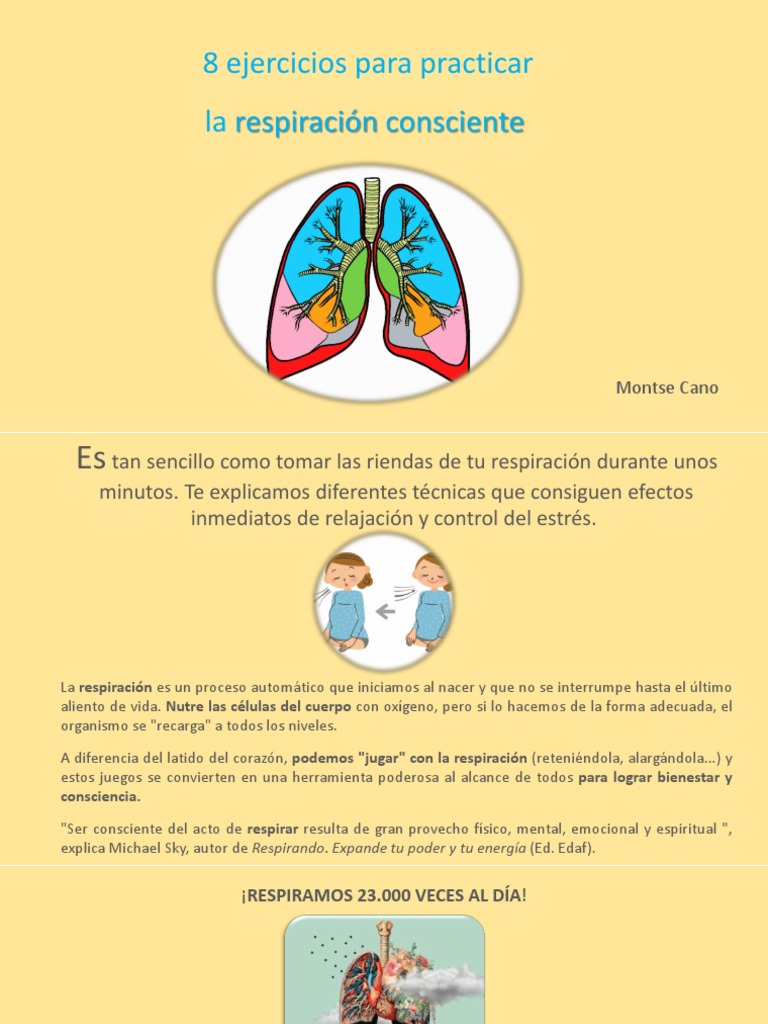 8 ejercicios para practicar

la respiración consciente

Montse Cano

Es tan sencillo como tomar las riendas de tu respiración durante unos minutos. Te explicamos diferentes técnicas que consiguen efectos inmediatos de relajación y control del estrés.

La respiración es un proceso automático que iniciamos al nacer y que no se interrumpe hasta el último aliento de vida. Nutre las células del cuerpo con oxígeno, pero si lo hacemos de la forma adecuada, el organismo se "recarga" a todos los niveles.

A diferencia del latido del corazón, podemos "jugar" con la respiración (reteniéndola, alargándola...) y estos juegos se convierten en una herramienta poderosa al alcance de todos para lograr bienestar y consciencia.

"Ser consciente del acto de respirar resulta de gran provecho físico, mental, emocional y espiritual ", explica Michael Sky, autor de Respirando. Expande tu poder y tu energía (Ed. Edaf).

¡RESPIRAMOS 23.000 VECES AL DÍA!